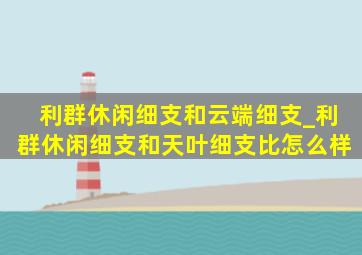 利群休闲细支和云端细支_利群休闲细支和天叶细支比怎么样